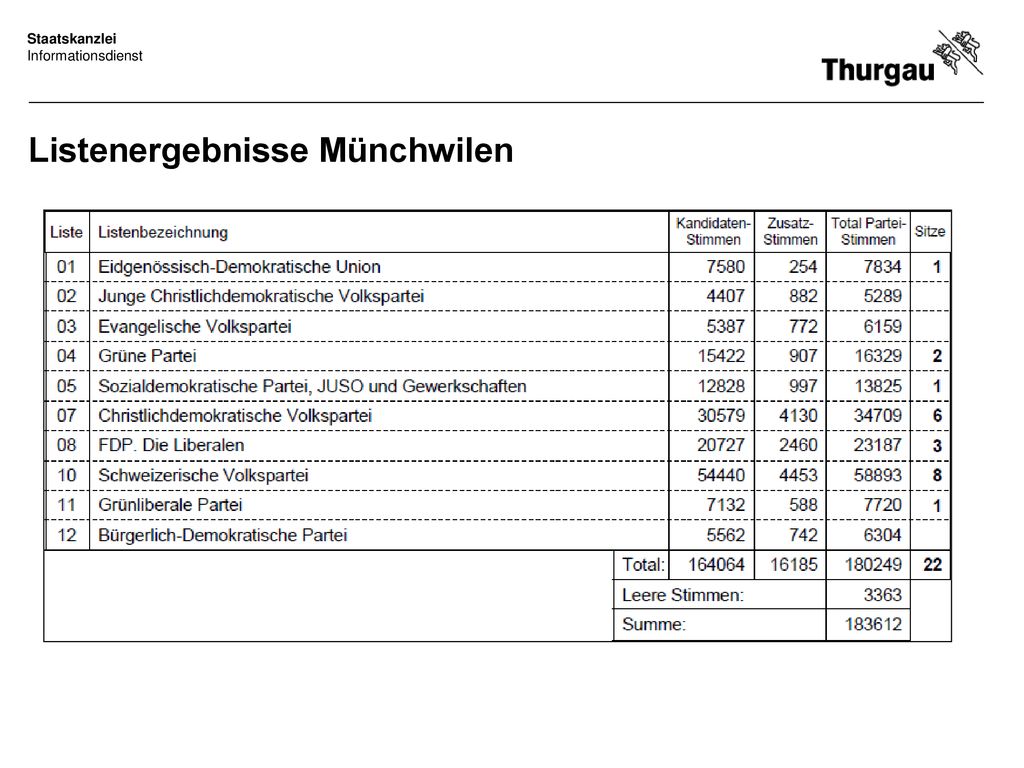 Staatskanzlei
Informationsdienst

Thurgau

Listenergebnisse Münchwilen

| Liste | Listenbezeichnung | Kandidaten-Stimmen | Zusatz-Stimmen | Total Partei-Stimmen | Sitze |
|---|---|---|---|---|---|
| 01 | Eidgenössisch-Demokratische Union | 7580 | 254 | 7834 | 1 |
| 02 | Junge Christlichdemokratische Volkspartei | 4407 | 882 | 5289 | |
| 03 | Evangelische Volkspartei | 5387 | 772 | 6159 | |
| 04 | Grüne Partei | 15422 | 907 | 16329 | 2 |
| 05 | Sozialdemokratische Partei, JUSO und Gewerkschaften | 12828 | 997 | 13825 | 1 |
| 07 | Christlichdemokratische Volkspartei | 30579 | 4130 | 34709 | 6 |
| 08 | FDP. Die Liberalen | 20727 | 2460 | 23187 | 3 |
| 10 | Schweizerische Volkspartei | 54440 | 4453 | 58893 | 8 |
| 11 | Grünliberale Partei | 7132 | 588 | 7720 | 1 |
| 12 | Bürgerlich-Demokratische Partei | 5562 | 742 | 6304 | |
| | Total: | 164064 | 16185 | 180249 | 22 |
| | Leere Stimmen: | | | 3363 | |
| | Summe: | | | 183612 | |